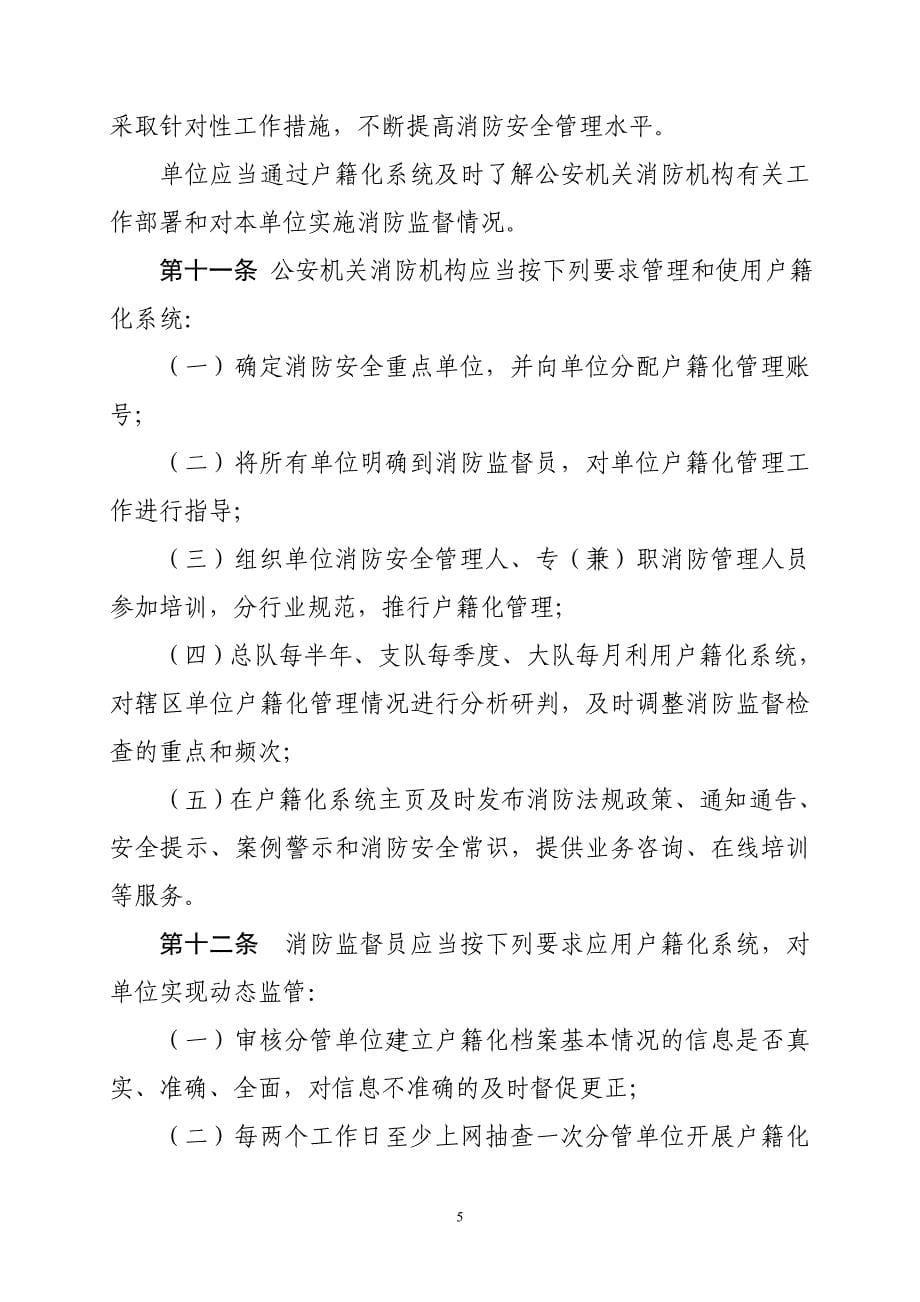 采取针对性工作措施，不断提高消防安全管理水平。

单位应当通过户籍化系统及时了解公安机关消防机构有关工作部署和对本单位实施消防监督情况。

第十一条 公安机关消防机构应当按下列要求管理和使用户籍化系统:

（一）确定消防安全重点单位，并向单位分配户籍化管理账号;

（二）将所有单位明确到消防监督员，对单位户籍化管理工作进行指导;

（三）组织单位消防安全管理人、专（兼）职消防管理人员参加培训，分行业规范，推行户籍化管理;

（四）总队每半年、支队每季度、大队每月利用户籍化系统，对辖区单位户籍化管理情况进行分析研判，及时调整消防监督检查的重点和频次;

（五）在户籍化系统主页及时发布消防法规政策、通知通告、安全提示、案例警示和消防安全常识，提供业务咨询、在线培训等服务。

第十二条 消防监督员应当按下列要求应用户籍化系统，对单位实现动态监管:

（一）审核分管单位建立户籍化档案基本情况的信息是否真实、准确、全面，对信息不准确的及时督促更正;

（二）每两个工作日至少上网抽查一次分管单位开展户籍化

5